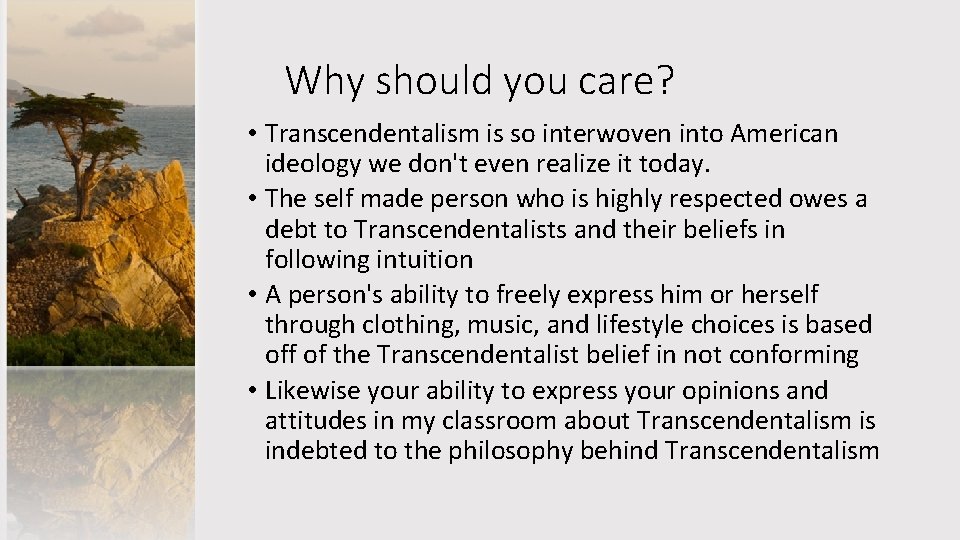 Why should you care?

• Transcendentalism is so interwoven into American ideology we don't even realize it today.
• The self made person who is highly respected owes a debt to Transcendentalists and their beliefs in following intuition
• A person's ability to freely express him or herself through clothing, music, and lifestyle choices is based off of the Transcendentalist belief in not conforming
• Likewise your ability to express your opinions and attitudes in my classroom about Transcendentalism is indebted to the philosophy behind Transcendentalism